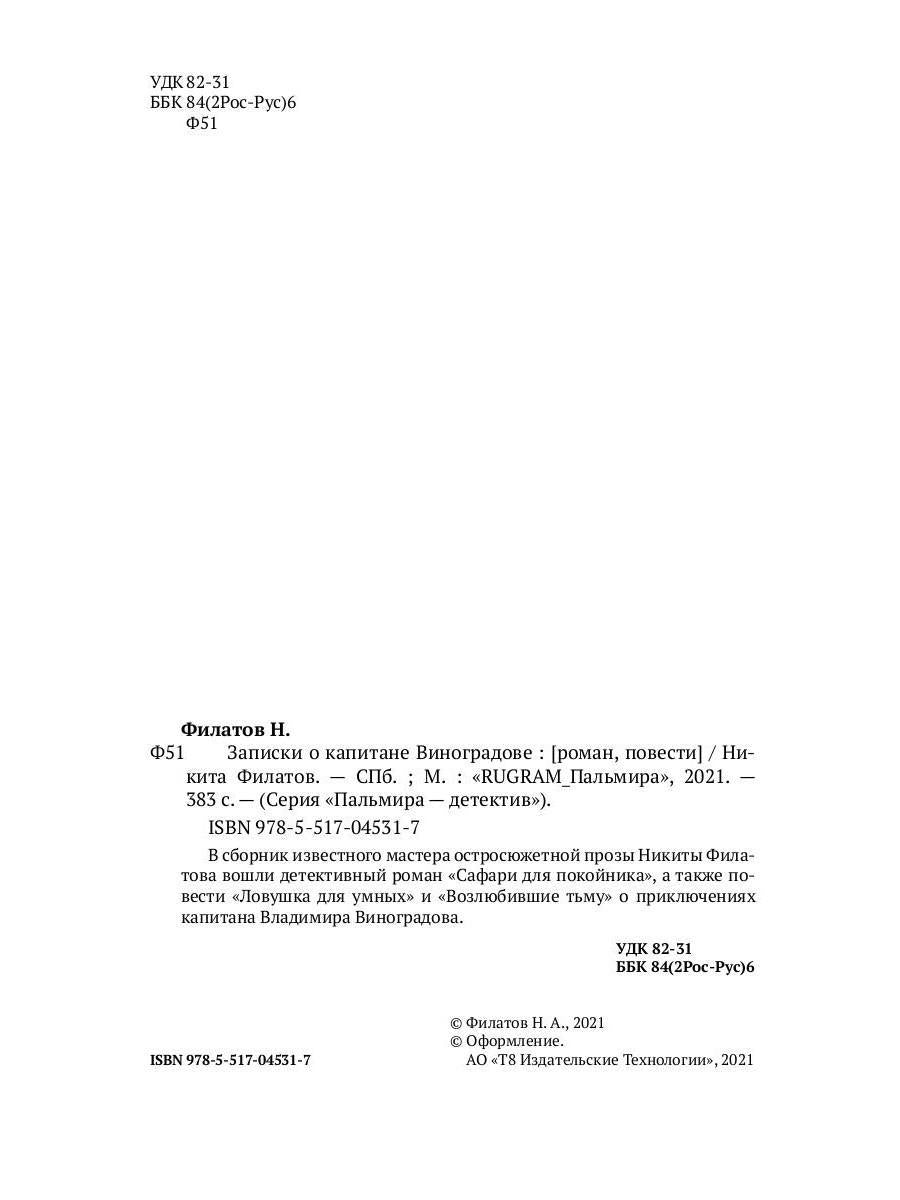 УДК 82-31
ББК 84(2Рос-Рус)6
Ф51

Филатов Н.
Ф51 Записки о капитане Виноградове : [роман, повести] / Никита Филатов. — СПб. ; М. : «RUGRAM_Пальмира», 2021. — 383 с. — (Серия «Пальмира — детектив»).
ISBN 978-5-517-04531-7

В сборник известного мастера остросюжетной прозы Никиты Филатова вошли детективный роман «Сафари для покойника», а также повести «Ловушка для умных» и «Возлюбившие тьму» о приключениях капитана Владимира Виноградова.

УДК 82-31
ББК 84(2Рос-Рус)6

© Филатов Н. А., 2021
© Оформление.
АО «Т8 Издательские Технологии», 2021

ISBN 978-5-517-04531-7